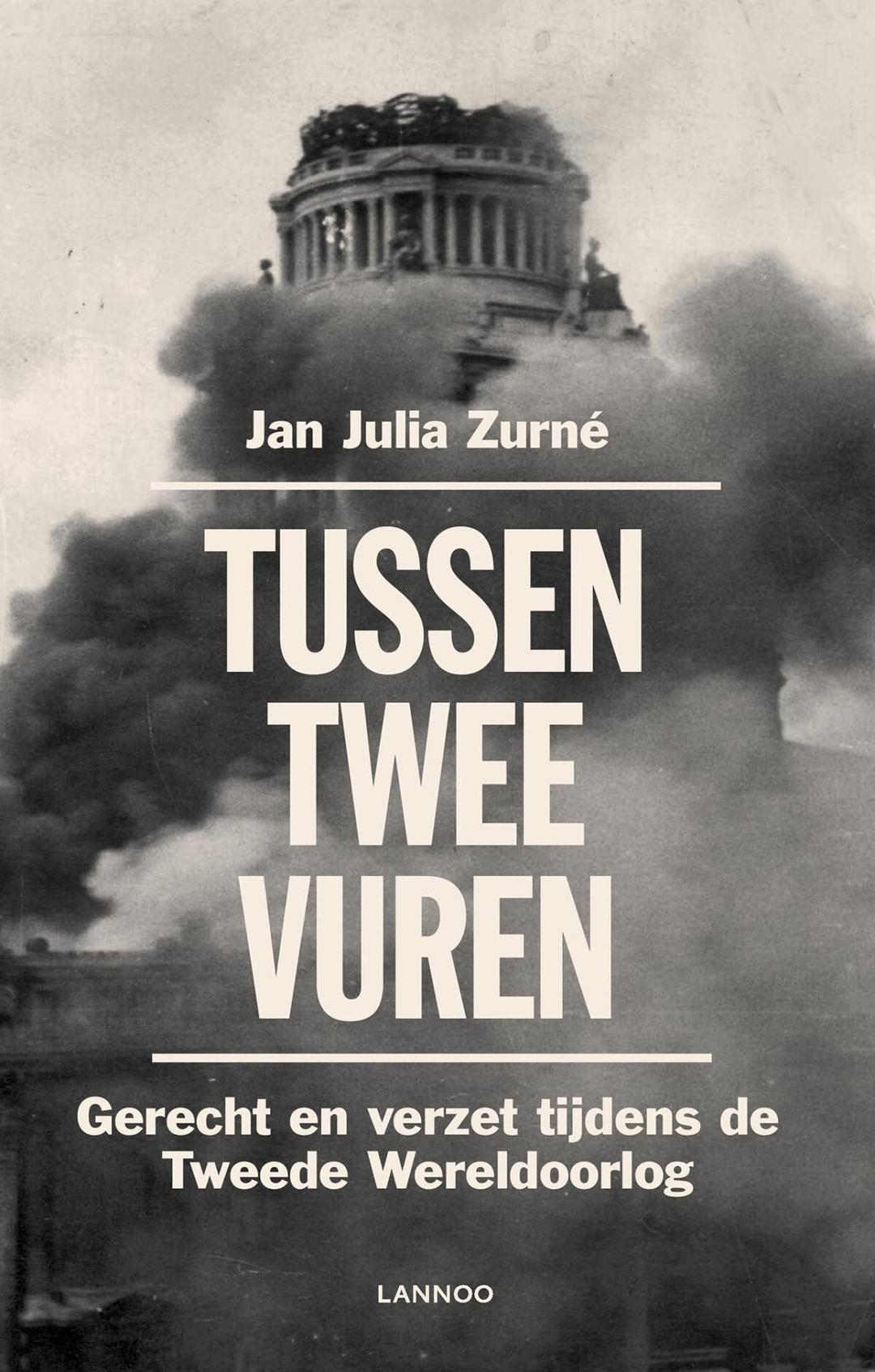 Jan Julia Zurné

TUSSEN
TWEE
VUREN

Gerecht en verzet tijdens de Tweede Wereldoorlog

LANNOO